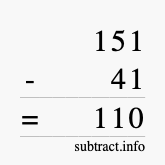 151
- 41
= 110

subtract.info